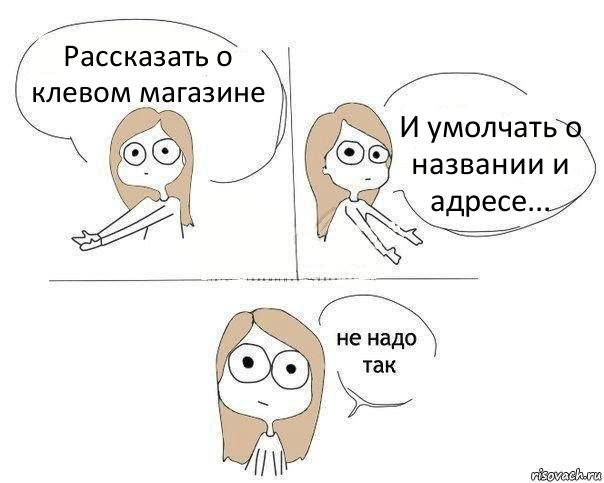 Рассказать о клевом магазине

И умолчать о названии и адресе...

не надо так

risovach.ru